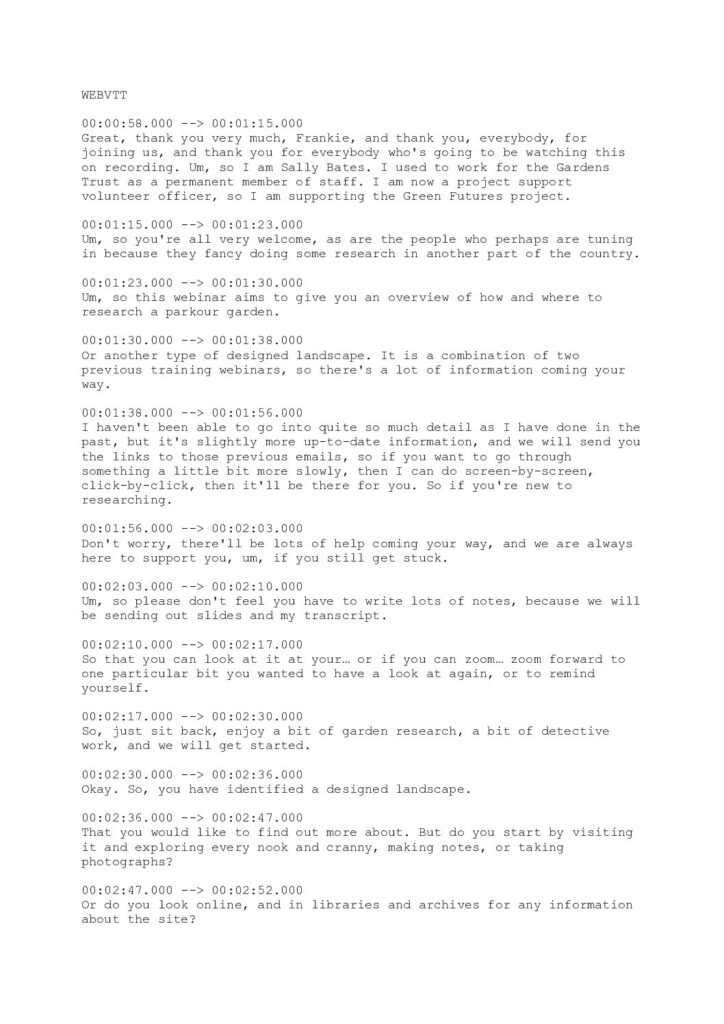 WEBVTT

00:00:58.000 --> 00:01:15.000
Great, thank you very much, Frankie, and thank you, everybody, for joining us, and thank you for everybody who's going to be watching this on recording. Um, so I am Sally Bates. I used to work for the Gardens Trust as a permanent member of staff. I am now a project support volunteer officer, so I am supporting the Green Futures project.

00:01:15.000 --> 00:01:23.000
Um, so you're all very welcome, as are the people who perhaps are tuning in because they fancy doing some research in another part of the country.

00:01:23.000 --> 00:01:30.000
Um, so this webinar aims to give you an overview of how and where to research a parkour garden.

00:01:30.000 --> 00:01:38.000
Or another type of designed landscape. It is a combination of two previous training webinars, so there's a lot of information coming your way.

00:01:38.000 --> 00:01:56.000
I haven't been able to go into quite so much detail as I have done in the past, but it's slightly more up-to-date information, and we will send you the links to those previous emails, so if you want to go through something a little bit more slowly, then I can do screen-by-screen, click-by-click, then it'll be there for you. So if you're new to researching.

00:01:56.000 --> 00:02:03.000
Don't worry, there'll be lots of help coming your way, and we are always here to support you, um, if you still get stuck.

00:02:03.000 --> 00:02:10.000
Um, so please don't feel you have to write lots of notes, because we will be sending out slides and my transcript.

00:02:10.000 --> 00:02:17.000
So that you can look at it at your… or if you can zoom… zoom forward to one particular bit you wanted to have a look at again, or to remind yourself.

00:02:17.000 --> 00:02:30.000
So, just sit back, enjoy a bit of garden research, a bit of detective work, and we will get started.

00:02:30.000 --> 00:02:36.000
Okay. So, you have identified a designed landscape.

00:02:36.000 --> 00:02:47.000
That you would like to find out more about. But do you start by visiting it and exploring every nook and cranny, making notes, or taking photographs?

00:02:47.000 --> 00:02:52.000
Or do you look online, and in libraries and archives for any information about the site?